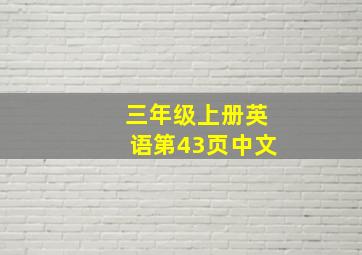 三年级上册英语第43页中文